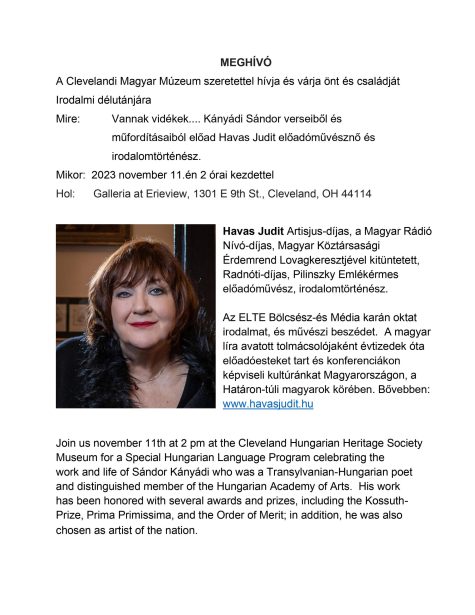 MEGHÍVÓ

A Clevelandi Magyar Múzeum szeretettel hívja és várja önt és családját Irodalmi délutánjára

Mire: Vannak vidékek.... Kányádi Sándor verseiből és műfordításaiból előad Havas Judit előadóművésznő és irodalomtörténész.

Mikor: 2023 november 11.én 2 órai kezdettel

Hol: Galleria at Erieview, 1301 E 9th St., Cleveland, OH 44114

Havas Judit Artisjus-díjas, a Magyar Rádió Nívó-díjas, Magyar Köztársasági Érdemrend Lovagkeresztjével kitüntetett, Radnóti-díjas, Pilinszky Emlékérmes előadóművész, irodalomtörténész.

Az ELTE Bölcsész-és Média karán oktat irodalmat, és művészi beszédet. A magyar líra avatott tolmácsolójaként évtizedek óta előadóesteket tart és konferenciákon képviseli kultúránkat Magyarországon, a Határon-túli magyarok körében. Bővebben: www.havasjudit.hu

Join us november 11th at 2 pm at the Cleveland Hungarian Heritage Society Museum for a Special Hungarian Language Program celebrating the work and life of Sándor Kányádi who was a Transylvanian-Hungarian poet and distinguished member of the Hungarian Academy of Arts. His work has been honored with several awards and prizes, including the Kossuth-Prize, Prima Primissima, and the Order of Merit; in addition, he was also chosen as artist of the nation.